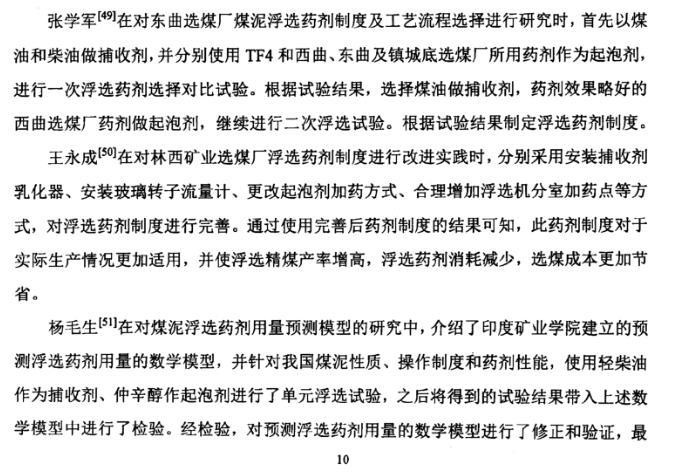 张学军$^{[49]}$在对东曲选煤厂煤泥浮选药剂制度及工艺流程选择进行研究时，首先以煤油和柴油做捕收剂，并分别使用 TF4 和西曲、东曲及镇城底选煤厂所用药剂作为起泡剂，进行一次浮选药剂选择对比试验。根据试验结果，选择煤油做捕收剂，药剂效果略好的西曲选煤厂药剂做起泡剂，继续进行二次浮选试验。根据试验结果制定浮选药剂制度。

王永成$^{[50]}$在对林西矿业选煤厂浮选药剂制度进行改进实践时，分别采用安装捕收剂乳化器、安装玻璃转子流量计、更改起泡剂加药方式、合理增加浮选机分室加药点等方式，对浮选药剂制度进行完善。通过使用完善后药剂制度的结果可知，此药剂制度对于实际生产情况更加适用，并使浮选精煤产率增高，浮选药剂消耗减少，选煤成本更加节省。

杨毛生$^{[51]}$在对煤泥浮选药剂用量预测模型的研究中，介绍了印度矿业学院建立的预测浮选药剂用量的数学模型，并针对我国煤泥性质、操作制度和药剂性能，使用轻柴油作为捕收剂、仲辛醇作起泡剂进行了单元浮选试验，之后将得到的试验结果带入上述数学模型中进行了检验。经检验，对预测浮选药剂用量的数学模型进行了修正和验证，最

10